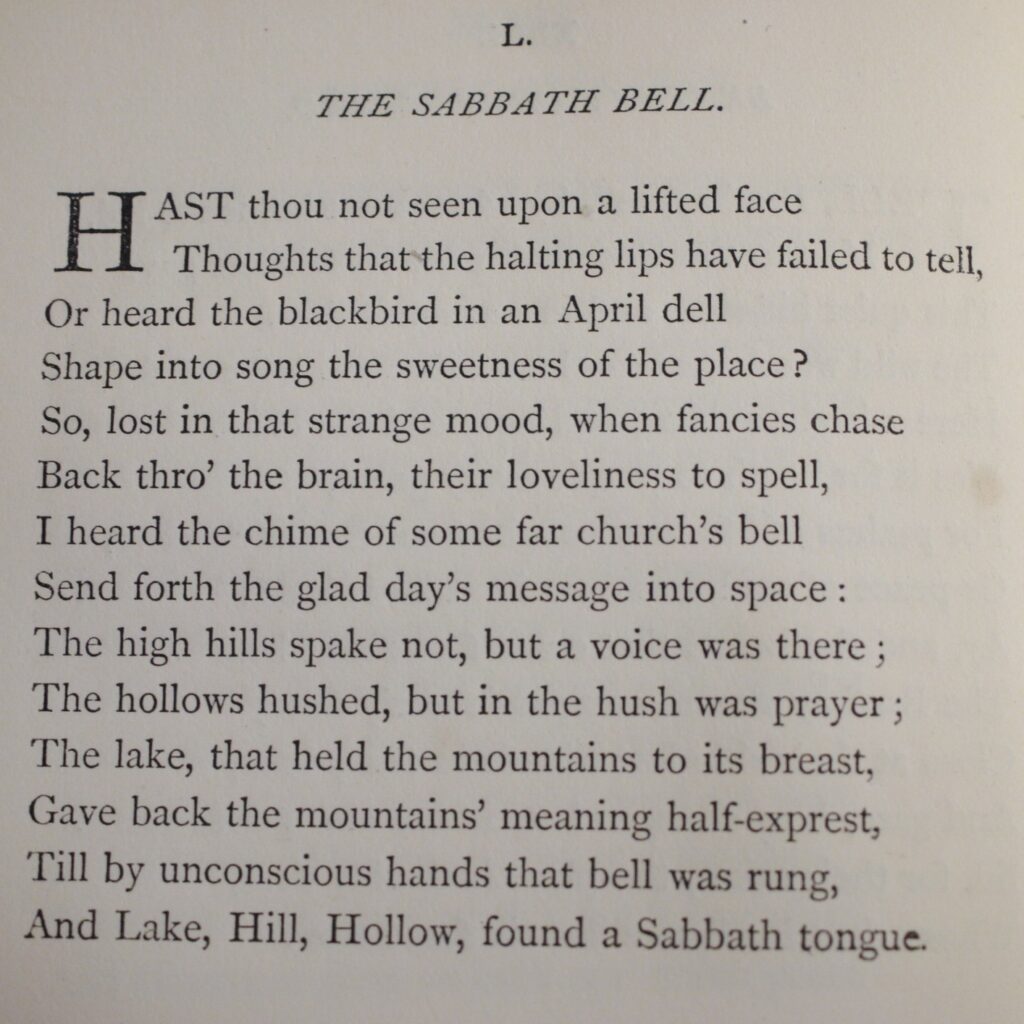 L.

THE SABBATH BELL.

HAST thou not seen upon a lifted face
Thoughts that the halting lips have failed to tell,
Or heard the blackbird in an April dell
Shape into song the sweetness of the place?
So, lost in that strange mood, when fancies chase
Back thro' the brain, their loveliness to spell,
I heard the chime of some far church's bell
Send forth the glad day's message into space:
The high hills spake not, but a voice was there;
The hollows hushed, but in the hush was prayer;
The lake, that held the mountains to its breast,
Gave back the mountains' meaning half-exprest,
Till by unconscious hands that bell was rung,
And Lake, Hill, Hollow, found a Sabbath tongue.